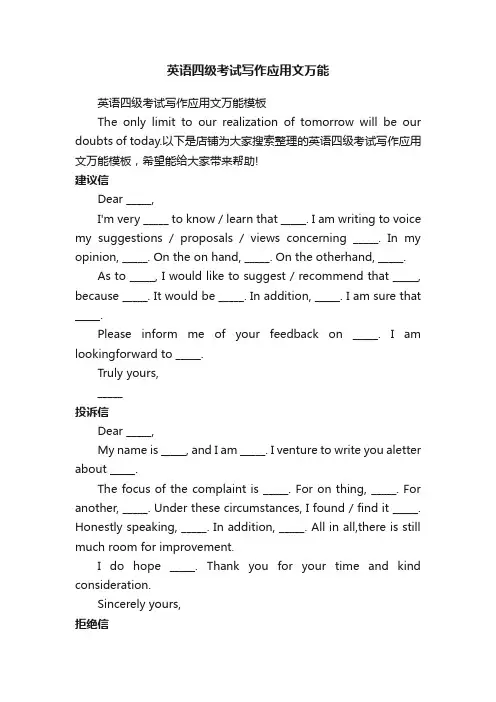 英语四级考试写作应用文万能

英语四级考试写作应用文万能模板

The only limit to our realization of tomorrow will be our doubts of today.以下是店铺为大家搜索整理的英语四级考试写作应用文万能模板，希望能给大家带来帮助!

建议信

Dear _____,

I'm very _____ to know / learn that _____. I am writing to voice my suggestions / proposals / views concerning _____. In my opinion, _____. On the on hand, _____. On the otherhand, _____.

As to _____, I would like to suggest / recommend that _____, because _____. It would be _____. In addition, _____. I am sure that _____.

Please inform me of your feedback on _____. I am lookingforward to _____.

Truly yours,

_____

投诉信

Dear _____,

My name is _____, and I am _____. I venture to write you aletter about _____.

The focus of the complaint is _____. For on thing, _____. For another, _____. Under these circumstances, I found / find it _____. Honestly speaking, _____. In addition, _____. All in all,there is still much room for improvement.

I do hope _____. Thank you for your time and kind consideration.

Sincerely yours,

拒绝信